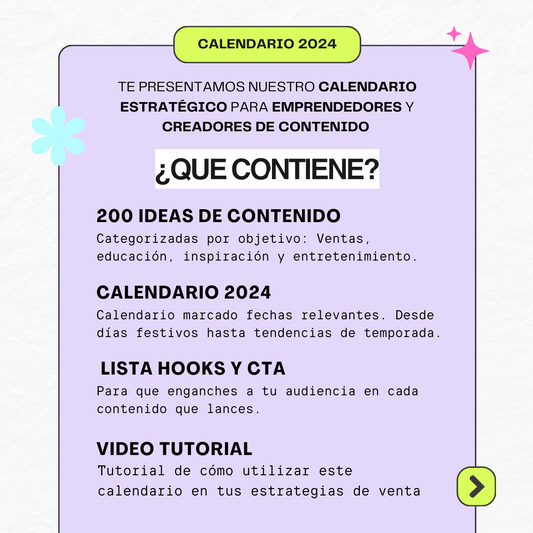 CALENDARIO 2024

TE PRESENTAMOS NUESTRO CALENDARIO ESTRATÉGICO PARA EMPRENDEDORES Y CREADORES DE CONTENIDO

¿QUE CONTIENE?

200 IDEAS DE CONTENIDO

Categorizadas por objetivo: Ventas, educación, inspiración y entretenimiento.

CALENDARIO 2024

Calendario marcado fechas relevantes. Desde días festivos hasta tendencias de temporada.

LISTA HOOKS Y CTA

Para que enganches a tu audiencia en cada contenido que lances.

VIDEO TUTORIAL

Tutorial de cómo utilizar este calendario en tus estrategias de venta